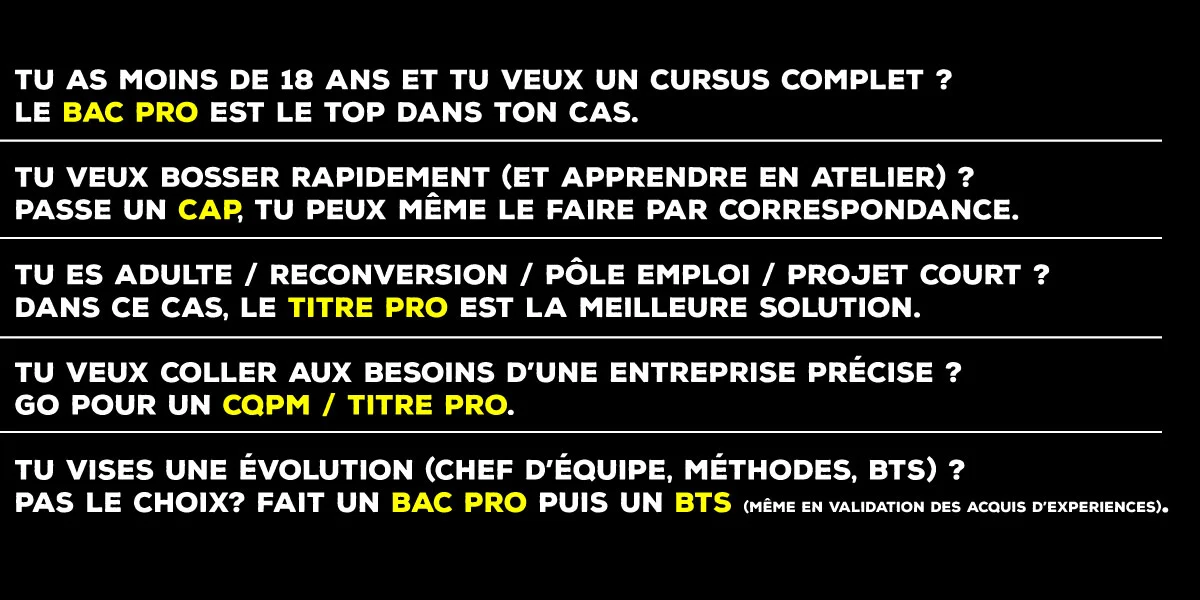 TU AS MOINS DE 18 ANS ET TU VEUX UN CURSUS COMPLET ?
LE BAC PRO EST LE TOP DANS TON CAS.

TU VEUX BOSSER RAPIDEMENT (ET APPRENDRE EN ATELIER) ?
PASSE UN CAP, TU PEUX MÊME LE FAIRE PAR CORRESPONDANCE.

TU ES ADULTE / RECONVERSION / PÔLE EMPLOI / PROJET COURT ?
DANS CE CAS, LE TITRE PRO EST LA MEILLEURE SOLUTION.

TU VEUX COLLER AUX BESOINS D'UNE ENTREPRISE PRÉCISE ?
GO POUR UN CQPM / TITRE PRO.

TU VISES UNE ÉVOLUTION (CHEF D'ÉQUIPE, MÉTHODES, BTS) ?
PAS LE CHOIX? FAIT UN BAC PRO PUIS UN BTS (MÊME EN VALIDATION DES ACQUIS D'EXPERIENCES).